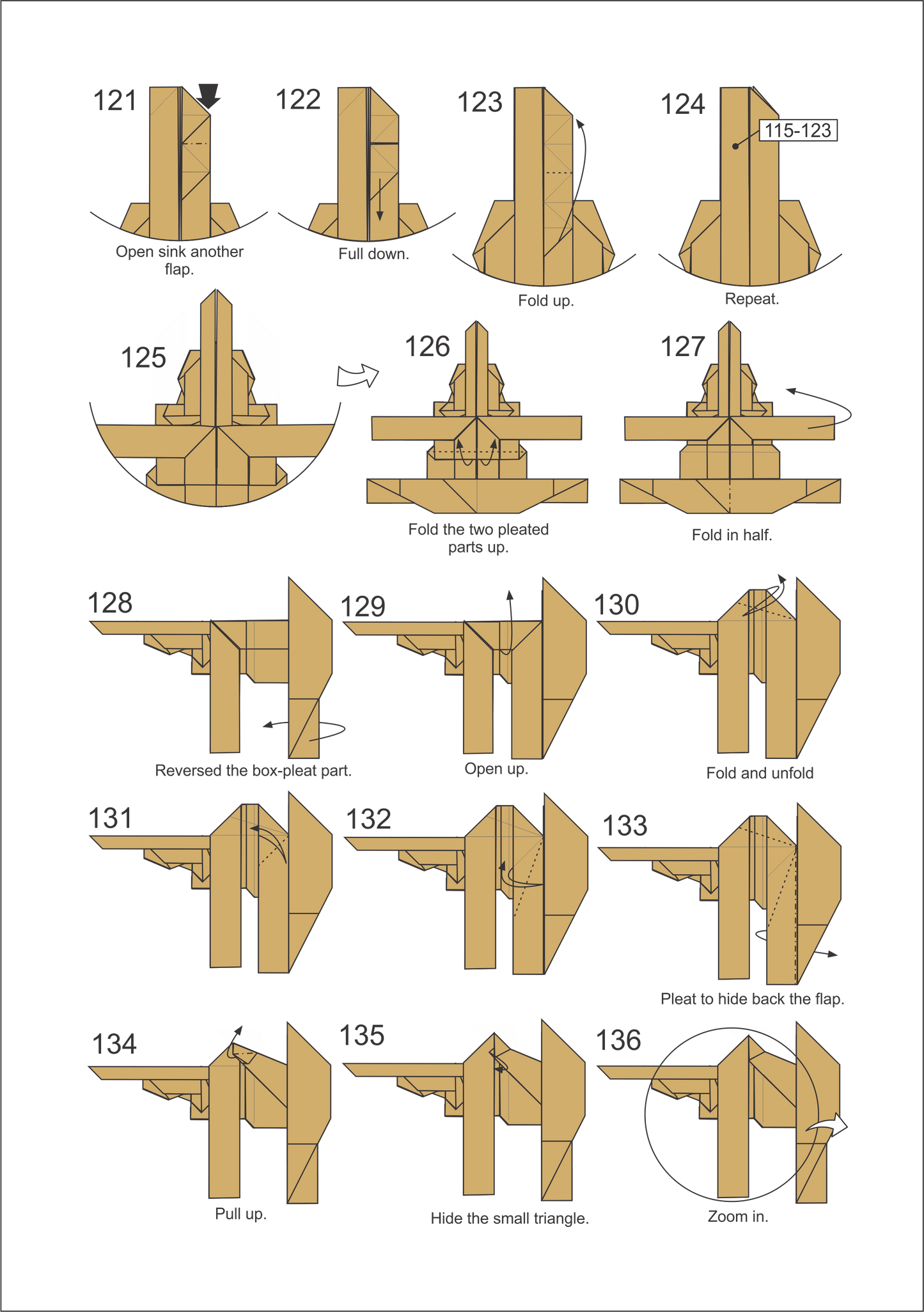 121

Open sink another flap.

122

Full down.

123

Fold up.

124

115-123

Repeat.

125

126

Fold the two pleated parts up.

127

Fold in half.

128

Reversed the box-pleat part.

129

Open up.

130

Fold and unfold

131

132

133

Pleat to hide back the flap.

134

Pull up.

135

Hide the small triangle.

136

Zoom in.